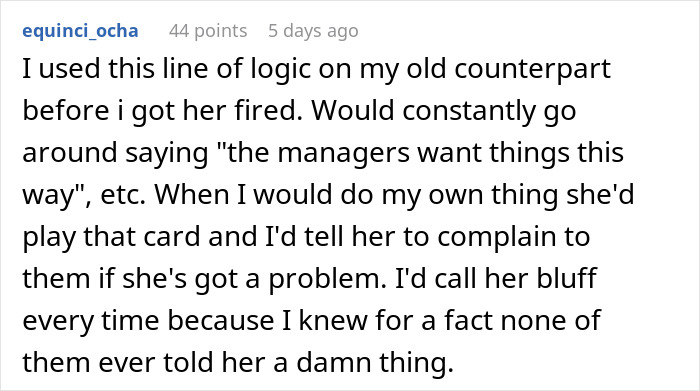 equinci_ocha 44 points 5 days ago

I used this line of logic on my old counterpart before i got her fired. Would constantly go around saying "the managers want things this way", etc. When I would do my own thing she'd play that card and I'd tell her to complain to them if she's got a problem. I'd call her bluff every time because I knew for a fact none of them ever told her a damn thing.